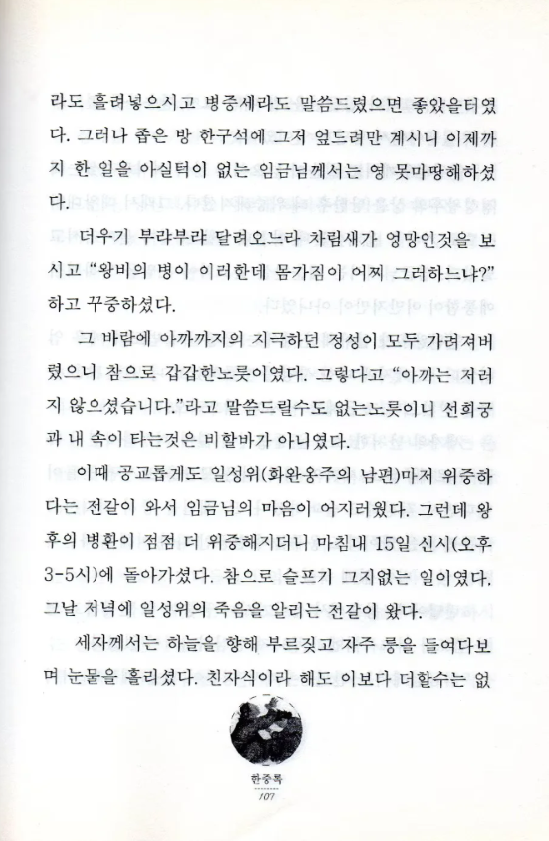 라도 흘려넣으시고 병중세라도 말씀드렸으면 좋았을터였다. 그러나 좁은 방 한구석에 그저 엎드려만 계시니 이제까지 한 일을 아실턱이 없는 임금님께서는 영 못마땅해하셨다.

더우기 부랴부랴 달려오느라 차림새가 엉망인것을 보시고 "왕비의 병이 이러한데 몸가짐이 어찌 그러하느냐?" 하고 꾸중하셨다.

그 바람에 아까까지의 지극하던 정성이 모두 가려져버렸으니 참으로 갑갑한노릇이였다. 그렇다고 "아까는 저러지 않으셨습니다."라고 말씀드릴수도 없는노릇이니 선희궁과 내 속이 타는것은 비할바가 아니였다.

이때 공교롭게도 일성위(화완옹주의 남편)마저 위중하다는 전갈이 와서 임금님의 마음이 어지러웠다. 그런데 왕후의 병환이 점점 더 위중해지더니 마침내 15일 신시(오후 3-5시)에 돌아가셨다. 참으로 슬프기 그지없는 일이였다. 그날 저녁에 일성위의 죽음을 알리는 전갈이 왔다.

세자께서는 하늘을 향해 부르짖고 자주 릉을 들여다보며 눈물을 흘리셨다. 친자식이라 해도 이보다 더할수는 없

한중록
107